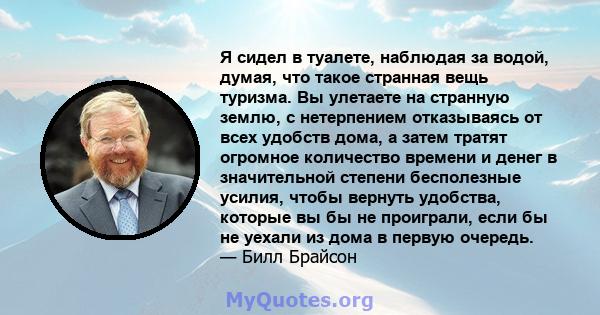 Я сидел в туалете, наблюдая за водой, думая, что такое странная вещь туризма. Вы улетаете на странную землю, с нетерпением отказываясь от всех удобств дома, а затем тратят огромное количество времени и денег в значительной степени бесполезные усилия, чтобы вернуть удобства, которые вы бы не проиграли, если бы не уехали из дома в первую очередь.
— Билл Брайсон

MyQuotes.org